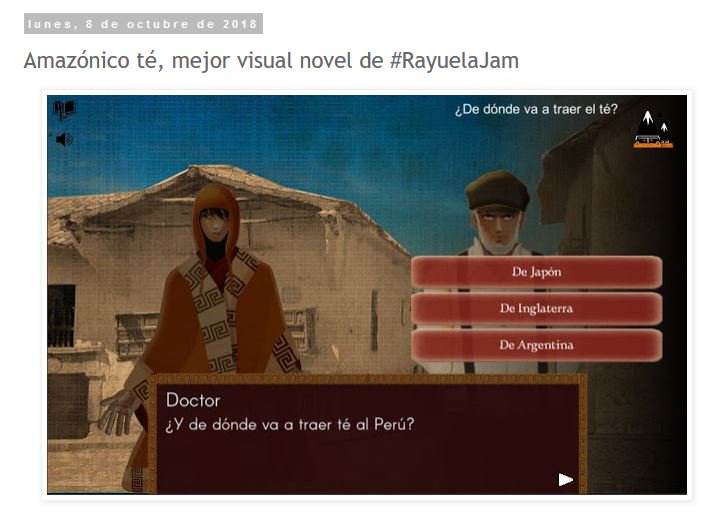 lunes, 8 de octubre de 2018

Amazónico té, mejor visual novel de #RayuelaJam

¿De dónde va a traer el té?

De Japón

De Inglaterra

De Argentina

Doctor
¿Y de dónde va a traer té al Perú?